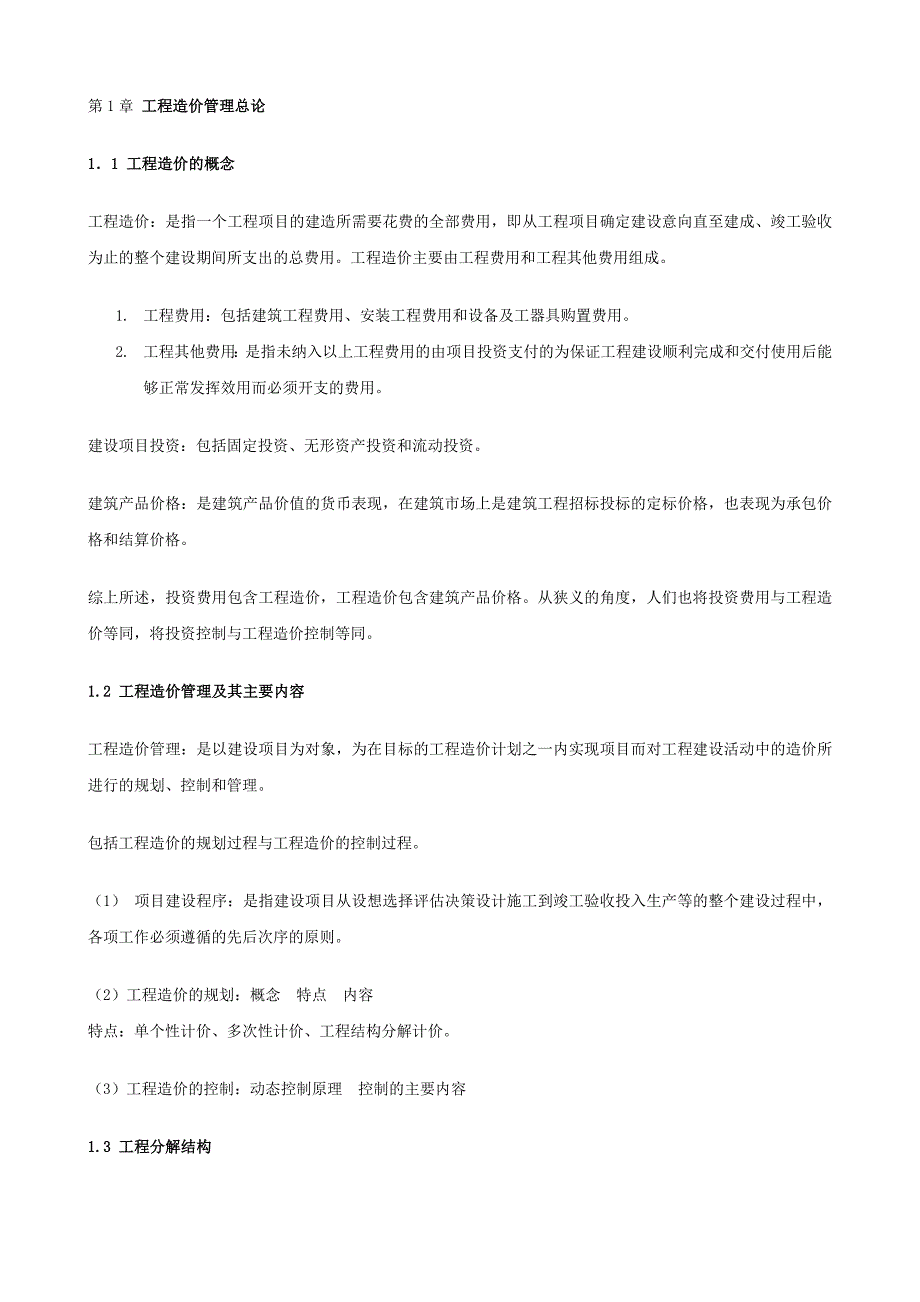 第 1 章 工程造价管理总论

1．1 工程造价的概念

工程造价：是指一个工程项目的建造所需要花费的全部费用，即从工程项目确定建设意向直至建成、竣工验收为止的整个建设期间所支出的总费用。工程造价主要由工程费用和工程其他费用组成。

1. 工程费用：包括建筑工程费用、安装工程费用和设备及工器具购置费用。
2. 工程其他费用：是指未纳入以上工程费用的由项目投资支付的为保证工程建设顺利完成和交付使用后能够正常发挥效用而必须开支的费用。

建设项目投资：包括固定投资、无形资产投资和流动投资。

建筑产品价格：是建筑产品价值的货币表现，在建筑市场上是建筑工程招标投标的定标价格，也表现为承包价格和结算价格。

综上所述，投资费用包含工程造价，工程造价包含建筑产品价格。从狭义的角度，人们也将投资费用与工程造价等同，将投资控制与工程造价控制等同。

1.2 工程造价管理及其主要内容

工程造价管理：是以建设项目为对象，为在目标的工程造价计划之一内实现项目而对工程建设活动中的造价所进行的规划、控制和管理。

包括工程造价的规划过程与工程造价的控制过程。

（1） 项目建设程序：是指建设项目从设想选择评估决策设计施工到竣工验收投入生产等的整个建设过程中，各项工作必须遵循的先后次序的原则。

（2）工程造价的规划：概念 特点 内容
特点：单个性计价、多次性计价、工程结构分解计价。

（3）工程造价的控制：动态控制原理 控制的主要内容

1.3 工程分解结构